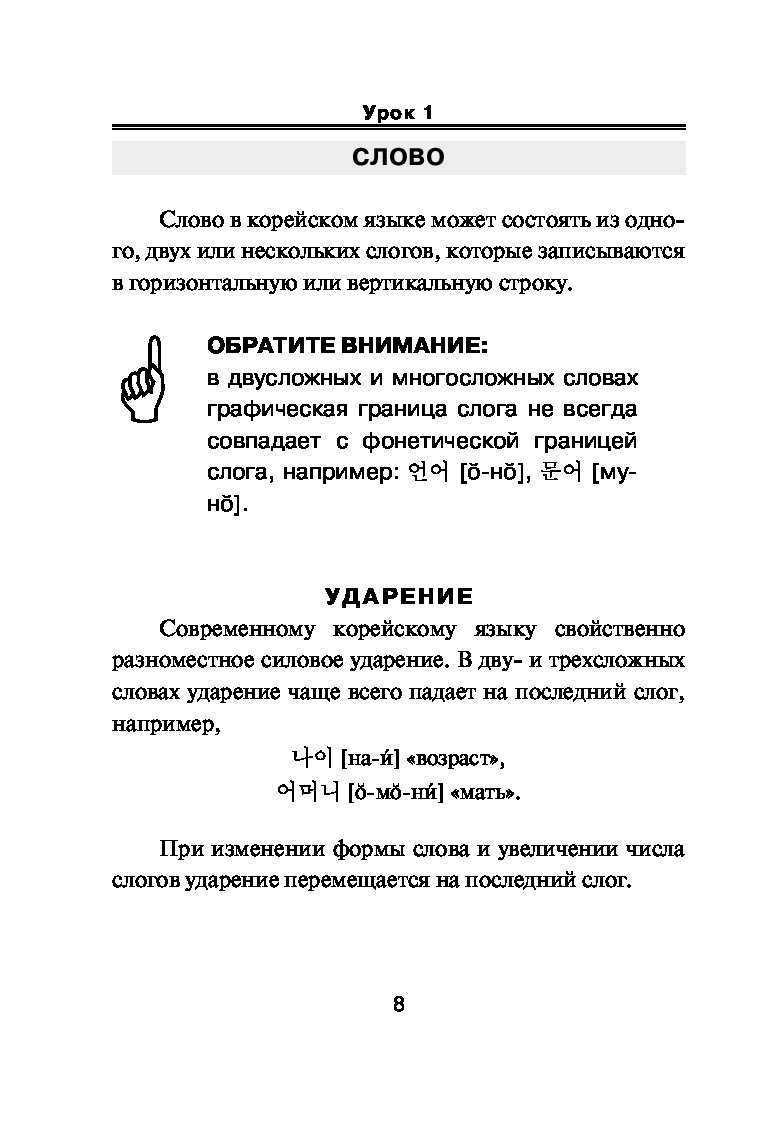 Урок 1

СЛОВО

Слово в корейском языке может состоять из одного, двух или нескольких слогов, которые записываются в горизонтальную или вертикальную строку.

ОБРАТИТЕ ВНИМАНИЕ:
в двусложных и многосложных словах графическая граница слога не всегда совпадает с фонетической границей слога, например: 언어 [ŏ-нŏ], 문어 [му-нŏ].

УДАРЕНИЕ

Современному корейскому языку свойственно разноместное силовое ударение. В дву- и трехсложных словах ударение чаще всего падает на последний слог, например,

나이 [на-и́] «возраст»,
어머니 [ŏ-мŏ-ни́] «мать».

При изменении формы слова и увеличении числа слогов ударение перемещается на последний слог.

8